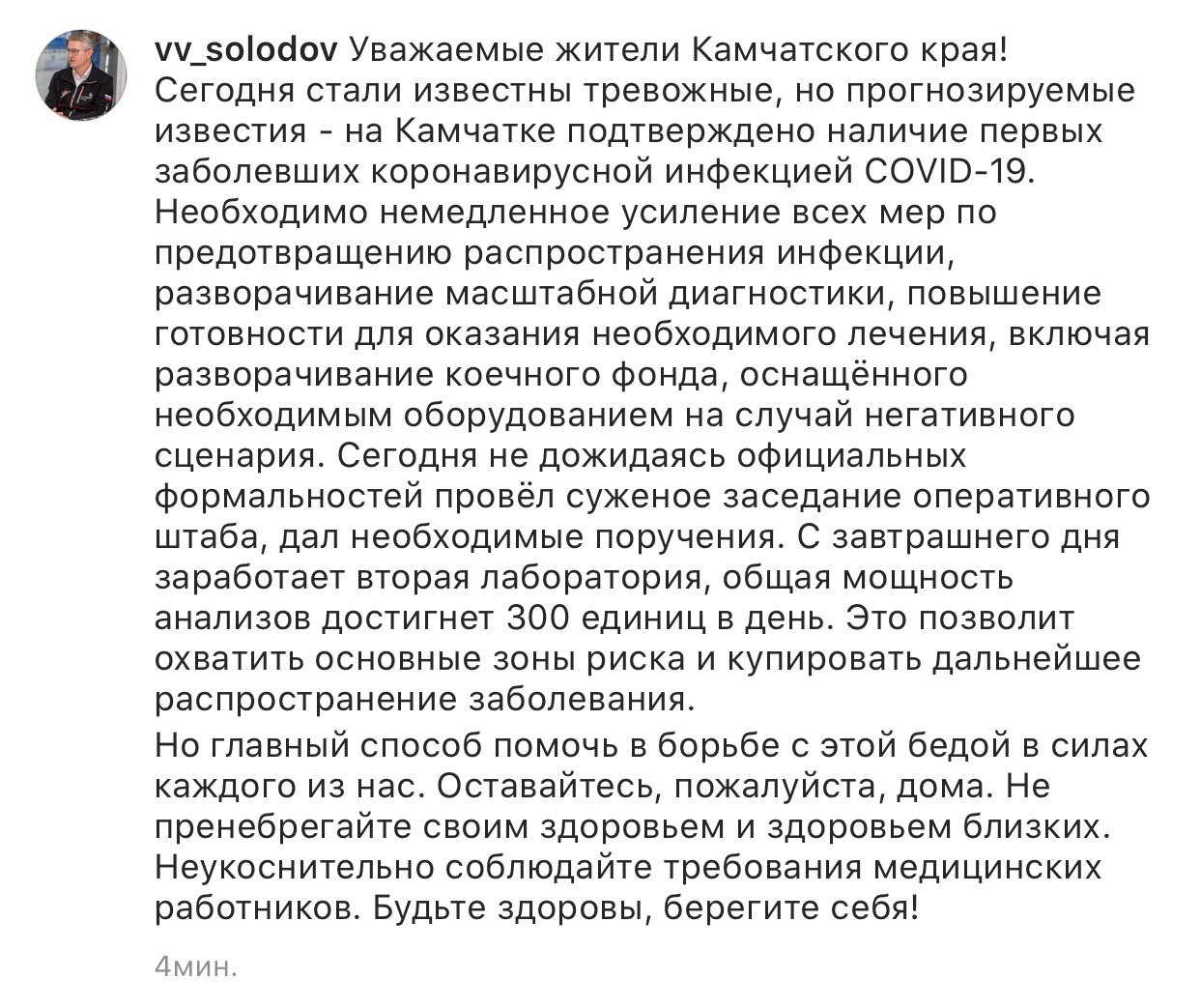 vv_solodov Уважаемые жители Камчатского края! Сегодня стали известны тревожные, но прогнозируемые известия - на Камчатке подтверждено наличие первых заболевших коронавирусной инфекцией COVID-19. Необходимо немедленное усиление всех мер по предотвращению распространения инфекции, разворачивание масштабной диагностики, повышение готовности для оказания необходимого лечения, включая разворачивание коечного фонда, оснащённого необходимым оборудованием на случай негативного сценария. Сегодня не дожидаясь официальных формальностей провёл суженое заседание оперативного штаба, дал необходимые поручения. С завтрашнего дня заработает вторая лаборатория, общая мощность анализов достигнет 300 единиц в день. Это позволит охватить основные зоны риска и купировать дальнейшее распространение заболевания.

Но главный способ помочь в борьбе с этой бедой в силах каждого из нас. Оставайтесь, пожалуйста, дома. Не пренебрегайте своим здоровьем и здоровьем близких. Неукоснительно соблюдайте требования медицинских работников. Будьте здоровы, берегите себя!

4мин.